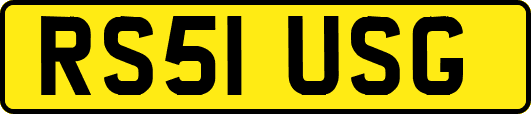 RS51 USG